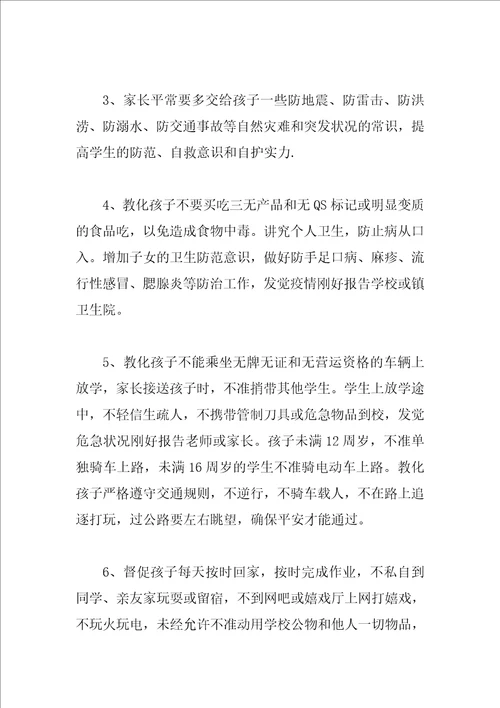 3、家长平常要多交给孩子一些防地震、防雷击、防洪涝、防溺水、防交通事故等自然灾难和突发状况的常识，提高学生的防范、自救意识和自护实力.

4、教化孩子不要买吃三无产品和无QS标记或明显变质的食品吃，以免造成食物中毒。讲究个人卫生，防止病从口入。增加子女的卫生防范意识，做好防手足口病、麻疹、流行性感冒、腮腺炎等防治工作，发觉疫情刚好报告学校或镇卫生院。

5、教化孩子不能乘坐无牌无证和无营运资格的车辆上放学，家长接送孩子时，不准捎带其他学生。学生上放学途中，不轻信生疏人，不携带管制刀具或危急物品到校，发觉危急状况刚好报告老师或家长。孩子未满12周岁，不准单独骑车上路，未满16周岁的学生不准骑电动车上路。教化孩子严格遵守交通规则，不逆行，不骑车载人，不在路上追逐打玩，过公路要左右眺望，确保平安才能通过。

6、督促孩子每天按时回家，按时完成作业，不私自到同学、亲友家玩耍或留宿，不到网吧或嬉戏厅上网打嬉戏，不玩火玩电，未经允许不准动用学校公物和他人一切物品，